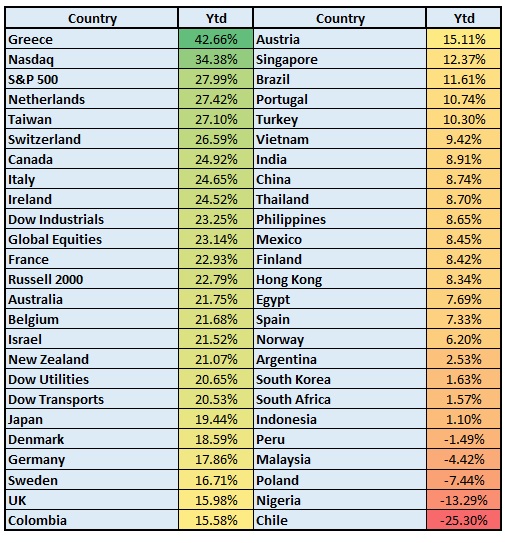 | Country | Ytd | Country | Ytd |
|---|---|---|---|
| Greece | 42.66% | Austria | 15.11% |
| Nasdaq | 34.38% | Singapore | 12.37% |
| S&P 500 | 27.99% | Brazil | 11.61% |
| Netherlands | 27.42% | Portugal | 10.74% |
| Taiwan | 27.10% | Turkey | 10.30% |
| Switzerland | 26.59% | Vietnam | 9.42% |
| Canada | 24.92% | India | 8.91% |
| Italy | 24.65% | China | 8.74% |
| Ireland | 24.52% | Thailand | 8.70% |
| Dow Industrials | 23.25% | Philippines | 8.65% |
| Global Equities | 23.14% | Mexico | 8.45% |
| France | 22.93% | Finland | 8.42% |
| Russell 2000 | 22.79% | Hong Kong | 8.34% |
| Australia | 21.75% | Egypt | 7.69% |
| Belgium | 21.68% | Spain | 7.33% |
| Israel | 21.52% | Norway | 6.20% |
| New Zealand | 21.07% | Argentina | 2.53% |
| Dow Utilities | 20.65% | South Korea | 1.63% |
| Dow Transports | 20.53% | South Africa | 1.57% |
| Japan | 19.44% | Indonesia | 1.10% |
| Denmark | 18.59% | Peru | -1.49% |
| Germany | 17.86% | Malaysia | -4.42% |
| Sweden | 16.71% | Poland | -7.44% |
| UK | 15.98% | Nigeria | -13.29% |
| Colombia | 15.58% | Chile | -25.30% |